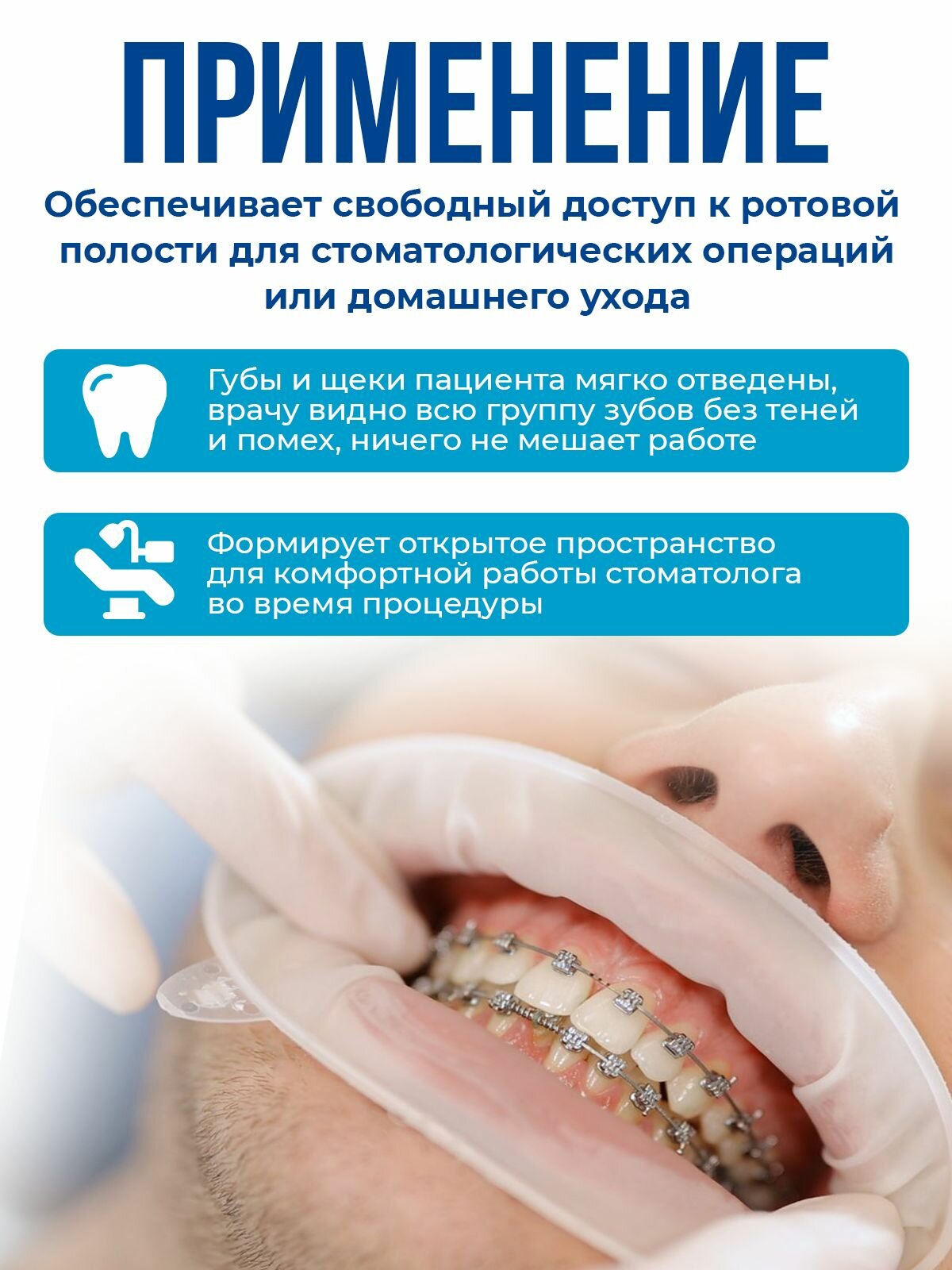 ПРИМЕНЕНИЕ

Обеспечивает свободный доступ к ротовой полости для стоматологических операций или домашнего ухода

Губы и щеки пациента мягко отведены, врачу видно всю группу зубов без теней и помех, ничего не мешает работе

Формирует открытое пространство для комфортной работы стоматолога во время процедуры